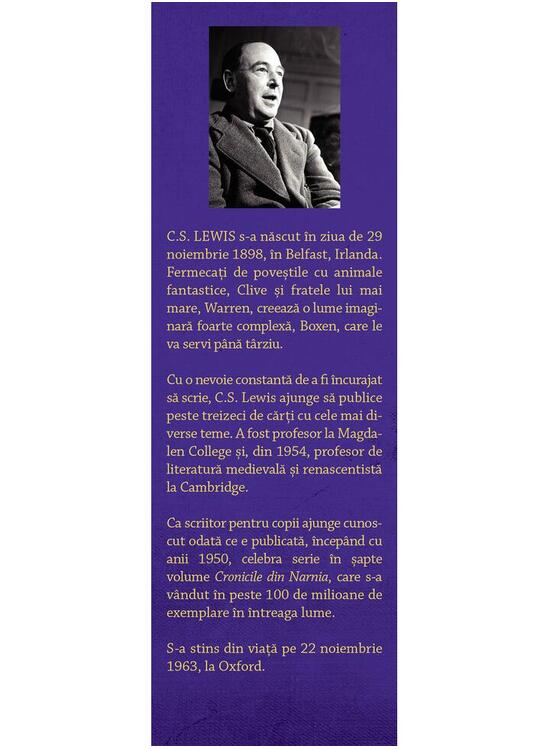 C.S. LEWIS s-a născut în ziua de 29 noiembrie 1898, în Belfast, Irlanda. Fermecați de poveștile cu animale fantastice, Clive și fratele lui mai mare, Warren, creează o lume imaginară foarte complexă, Boxen, care le va servi până târziu.

Cu o nevoie constantă de a fi încurajat să scrie, C.S. Lewis ajunge să publice peste treizeci de cărți cu cele mai diverse teme. A fost profesor la Magdalen College și, din 1954, profesor de literatură medievală și renascentistă la Cambridge.

Ca scriitor pentru copii ajunge cunoscut odată ce e publicată, începând cu anii 1950, celebra serie în șapte volume Cronicile din Narnia, care s-a vândut în peste 100 de milioane de exemplare în întreaga lume.

S-a stins din viață pe 22 noiembrie 1963, la Oxford.